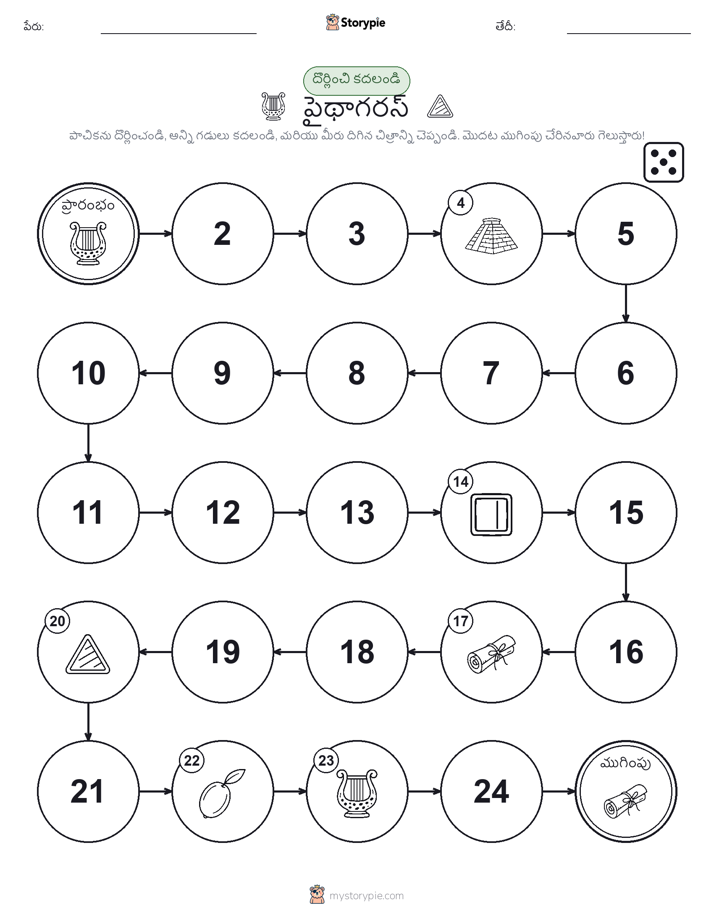 పేరు:

Storypie

తేదీ:

దొర్లించి కదలండి

పైథాగరస్

పాచికను దొర్లించండి, అన్ని గడులు కదలండి, మరియు మీరు దిగిన చిత్రాన్ని చెప్పండి. మొదట ముగింపు చేరినవారు గెలుస్తారు!

ప్రారంభం

2

3

4

5

6

7

8

9

10

11

12

13

14

15

16

17

18

19

20

21

22

23

24

ముగింపు

mystorypie.com